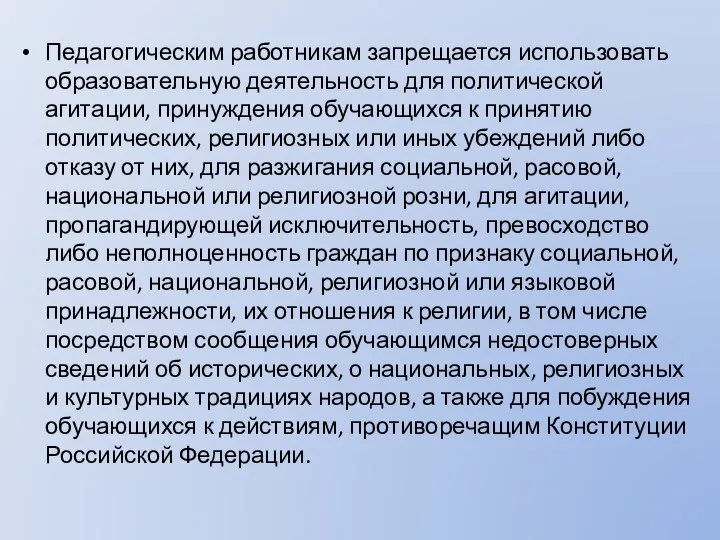 • Педагогическим работникам запрещается использовать образовательную деятельность для политической агитации, принуждения обучающихся к принятию политических, религиозных или иных убеждений либо отказу от них, для разжигания социальной, расовой, национальной или религиозной розни, для агитации, пропагандирующей исключительность, превосходство либо неполноценность граждан по признаку социальной, расовой, национальной, религиозной или языковой принадлежности, их отношения к религии, в том числе посредством сообщения обучающимся недостоверных сведений об исторических, о национальных, религиозных и культурных традициях народов, а также для побуждения обучающихся к действиям, противоречащим Конституции Российской Федерации.